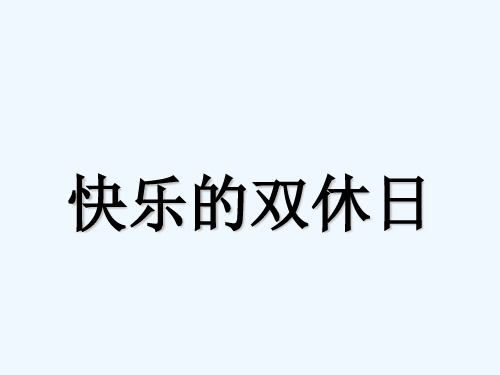 快乐的双休日